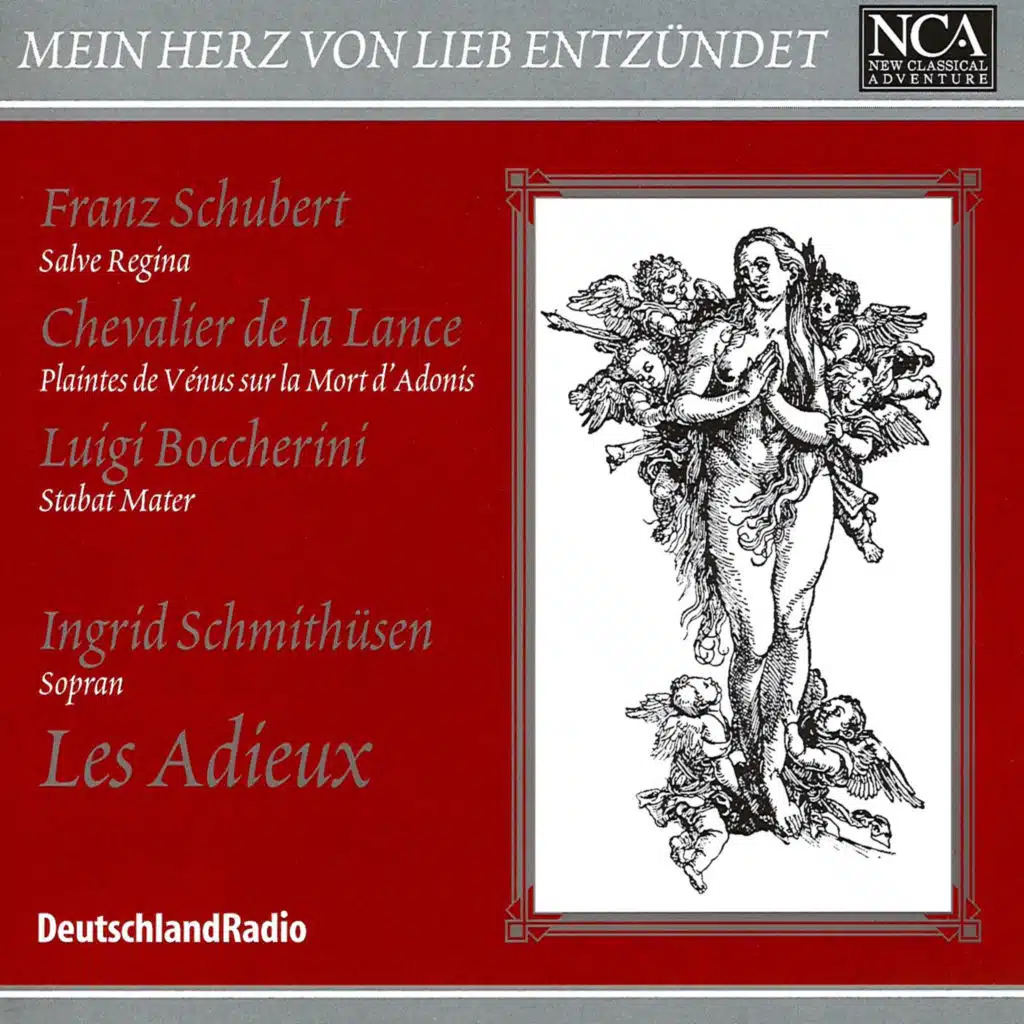 MEIN HERZ VON LIEB ENTZÜNDET

NCA
NEW CLASSICAL
ADVENTURE

Franz Schubert
Salve Regina

Chevalier de la Lance
Plaintes de Vénus sur la Mort d'Adonis

Luigi Boccherini
Stabat Mater

Ingrid Schmithüsen
Sopran

Les Adieux

DeutschlandRadio